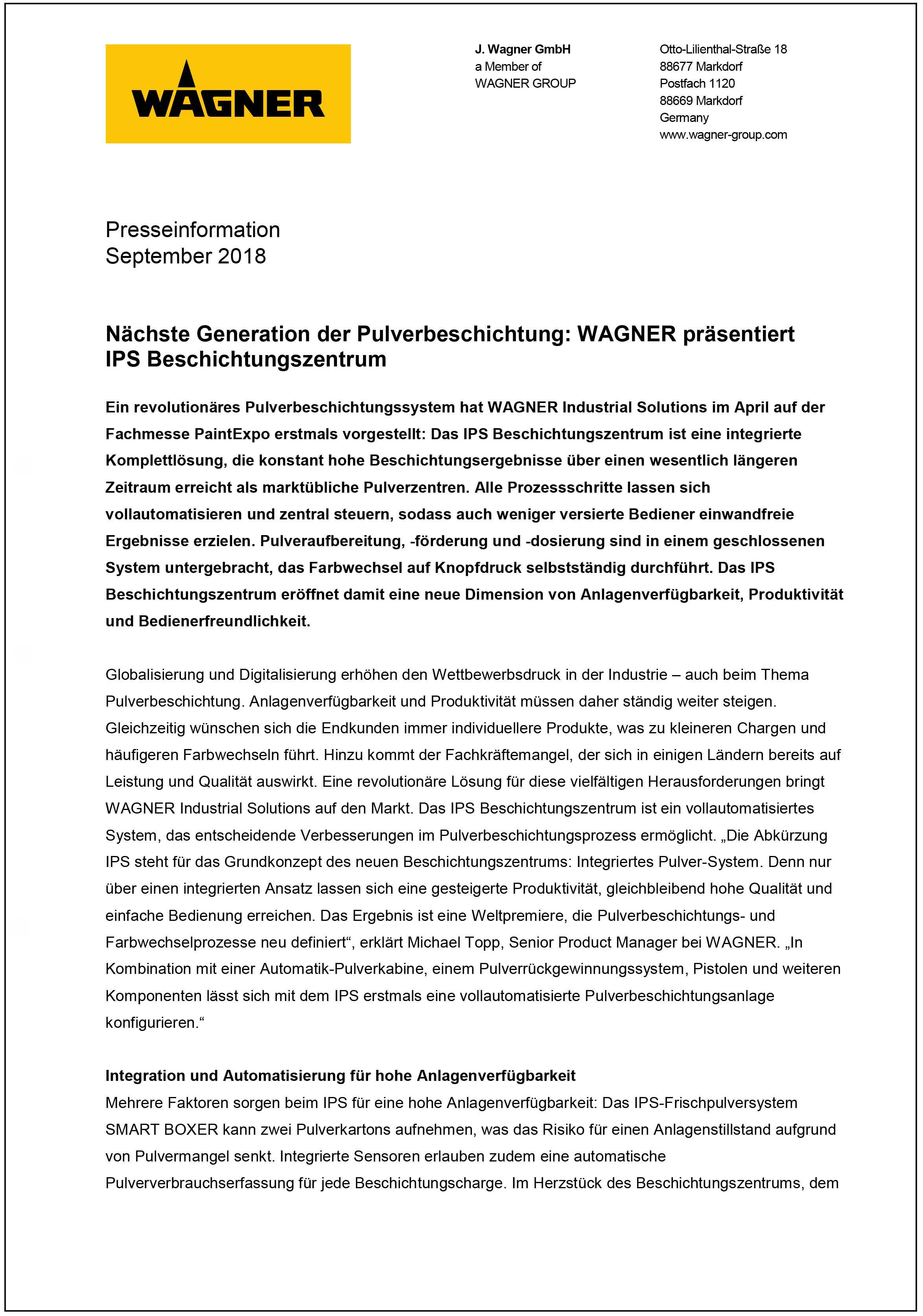 WAGNER

J. Wagner GmbH
a Member of
WAGNER GROUP

Otto-Lilienthal-Straße 18
88677 Markdorf
Postfach 1120
88669 Markdorf
Germany
www.wagner-group.com

Presseinformation
September 2018

Nächste Generation der Pulverbeschichtung: WAGNER präsentiert IPS Beschichtungszentrum

Ein revolutionäres Pulverbeschichtungssystem hat WAGNER Industrial Solutions im April auf der Fachmesse PaintExpo erstmals vorgestellt: Das IPS Beschichtungszentrum ist eine integrierte Komplettlösung, die konstant hohe Beschichtungsergebnisse über einen wesentlich längeren Zeitraum erreicht als marktübliche Pulverzentren. Alle Prozessschritte lassen sich vollautomatisieren und zentral steuern, sodass auch weniger versierte Bediener einwandfreie Ergebnisse erzielen. Pulveraufbereitung, -förderung und -dosierung sind in einem geschlossenen System untergebracht, das Farbwechsel auf Knopfdruck selbstständig durchführt. Das IPS Beschichtungszentrum eröffnet damit eine neue Dimension von Anlagenverfügbarkeit, Produktivität und Bedienerfreundlichkeit.

Globalisierung und Digitalisierung erhöhen den Wettbewerbsdruck in der Industrie – auch beim Thema Pulverbeschichtung. Anlagenverfügbarkeit und Produktivität müssen daher ständig weiter steigen. Gleichzeitig wünschen sich die Endkunden immer individuellere Produkte, was zu kleineren Chargen und häufigeren Farbwechseln führt. Hinzu kommt der Fachkräftemangel, der sich in einigen Ländern bereits auf Leistung und Qualität auswirkt. Eine revolutionäre Lösung für diese vielfältigen Herausforderungen bringt WAGNER Industrial Solutions auf den Markt. Das IPS Beschichtungszentrum ist ein vollautomatisiertes System, das entscheidende Verbesserungen im Pulverbeschichtungsprozess ermöglicht. „Die Abkürzung IPS steht für das Grundkonzept des neuen Beschichtungszentrums: Integriertes Pulver-System. Denn nur über einen integrierten Ansatz lassen sich eine gesteigerte Produktivität, gleichbleibend hohe Qualität und einfache Bedienung erreichen. Das Ergebnis ist eine Weltpremiere, die Pulverbeschichtungs- und Farbwechselprozesse neu definiert“, erklärt Michael Topp, Senior Product Manager bei WAGNER. „In Kombination mit einer Automatik-Pulverkabine, einem Pulverrückgewinnungssystem, Pistolen und weiteren Komponenten lässt sich mit dem IPS erstmals eine vollautomatisierte Pulverbeschichtungsanlage konfigurieren.“

Integration und Automatisierung für hohe Anlagenverfügbarkeit
Mehrere Faktoren sorgen beim IPS für eine hohe Anlagenverfügbarkeit: Das IPS-Frischpulversystem SMART BOXER kann zwei Pulverkartons aufnehmen, was das Risiko für einen Anlagenstillstand aufgrund von Pulvermangel senkt. Integrierte Sensoren erlauben zudem eine automatische Pulververbrauchserfassung für jede Beschichtungscharge. Im Herzstück des Beschichtungszentrums, dem